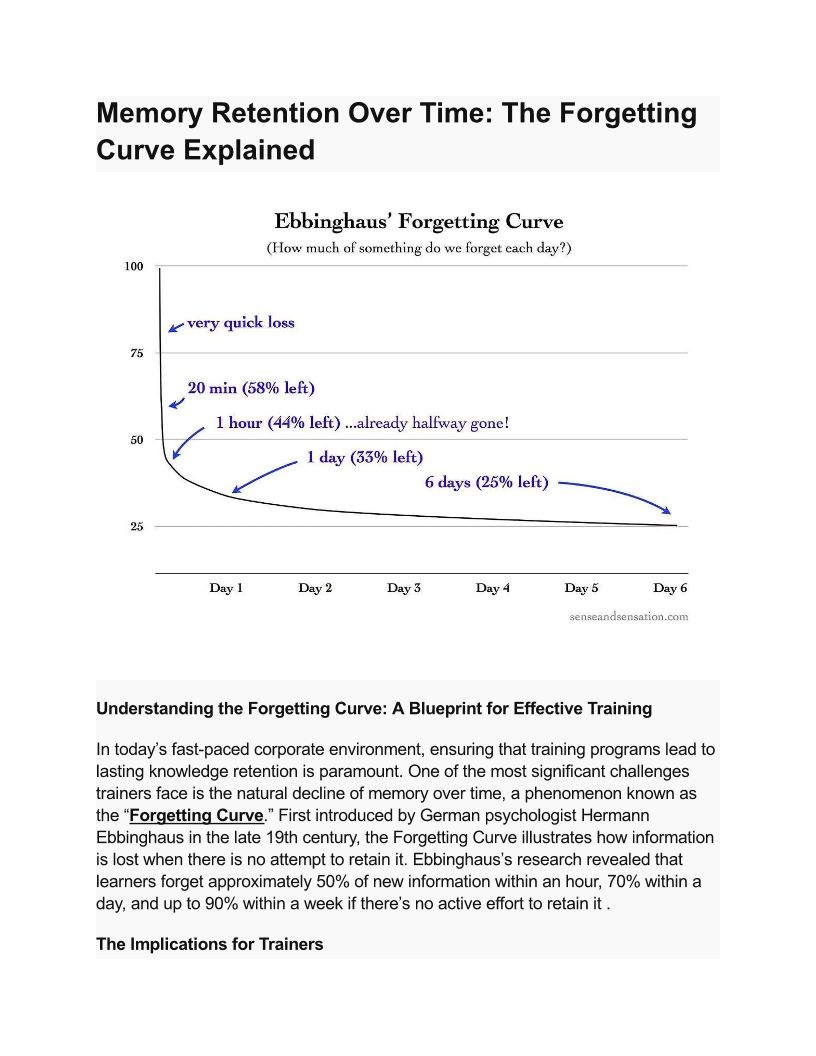 Memory Retention Over Time: The Forgetting Curve Explained

Ebbinghaus' Forgetting Curve
(How much of something do we forget each day?)

100
75
50
25

very quick loss
20 min (58% left)
1 hour (44% left) ...already halfway gone!
1 day (33% left)
6 days (25% left)

Day 1 Day 2 Day 3 Day 4 Day 5 Day 6

senseandsensation.com

Understanding the Forgetting Curve: A Blueprint for Effective Training

In today's fast-paced corporate environment, ensuring that training programs lead to lasting knowledge retention is paramount. One of the most significant challenges trainers face is the natural decline of memory over time, a phenomenon known as the "Forgetting Curve." First introduced by German psychologist Hermann Ebbinghaus in the late 19th century, the Forgetting Curve illustrates how information is lost when there is no attempt to retain it. Ebbinghaus's research revealed that learners forget approximately 50% of new information within an hour, 70% within a day, and up to 90% within a week if there's no active effort to retain it .

The Implications for Trainers